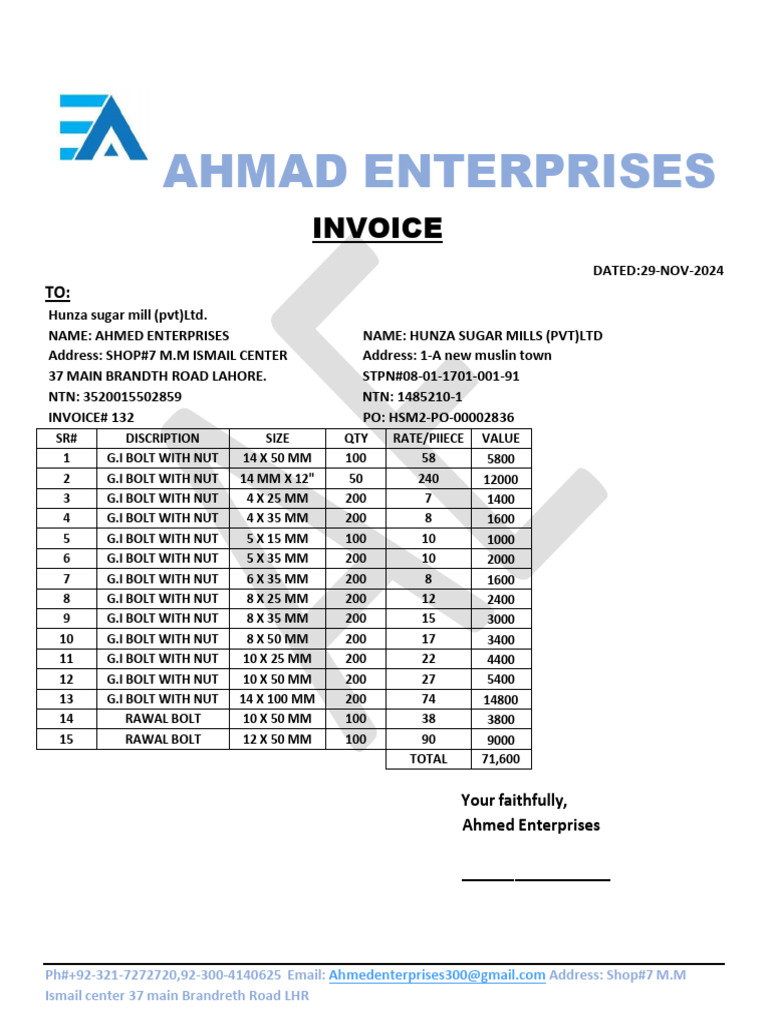 AHMAD ENTERPRISES

INVOICE

DATED:29-NOV-2024

TO:

Hunza sugar mill (pvt)Ltd.

NAME: AHMED ENTERPRISES
Address: SHOP#7 M.M ISMAIL CENTER
37 MAIN BRANDTH ROAD LAHORE.
NTN: 3520015502859
INVOICE# 132

NAME: HUNZA SUGAR MILLS (PVT)LTD
Address: 1-A new muslin town
STPN#08-01-1701-001-91
NTN: 1485210-1
PO: HSM2-PO-00002836

| SR# | DISCRIPTION | SIZE | QTY | RATE/PIIECE | VALUE |
|---|---|---|---|---|---|
| 1 | G.I BOLT WITH NUT | 14 X 50 MM | 100 | 58 | 5800 |
| 2 | G.I BOLT WITH NUT | 14 MM X 12" | 50 | 240 | 12000 |
| 3 | G.I BOLT WITH NUT | 4 X 25 MM | 200 | 7 | 1400 |
| 4 | G.I BOLT WITH NUT | 4 X 35 MM | 200 | 8 | 1600 |
| 5 | G.I BOLT WITH NUT | 5 X 15 MM | 100 | 10 | 1000 |
| 6 | G.I BOLT WITH NUT | 5 X 35 MM | 200 | 10 | 2000 |
| 7 | G.I BOLT WITH NUT | 6 X 35 MM | 200 | 8 | 1600 |
| 8 | G.I BOLT WITH NUT | 8 X 25 MM | 200 | 12 | 2400 |
| 9 | G.I BOLT WITH NUT | 8 X 35 MM | 200 | 15 | 3000 |
| 10 | G.I BOLT WITH NUT | 8 X 50 MM | 200 | 17 | 3400 |
| 11 | G.I BOLT WITH NUT | 10 X 25 MM | 200 | 22 | 4400 |
| 12 | G.I BOLT WITH NUT | 10 X 50 MM | 200 | 27 | 5400 |
| 13 | G.I BOLT WITH NUT | 14 X 100 MM | 200 | 74 | 14800 |
| 14 | RAWAL BOLT | 10 X 50 MM | 100 | 38 | 3800 |
| 15 | RAWAL BOLT | 12 X 50 MM | 100 | 90 | 9000 |
| | | | | TOTAL | 71,600 |

Your faithfully,
Ahmed Enterprises

Ph#+92-321-7272720,92-300-4140625 Email: Ahmedenterprises300@gmail.com Address: Shop#7 M.M Ismail center 37 main Brandreth Road LHR